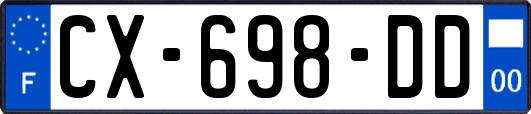 F

CX-698-DD

00